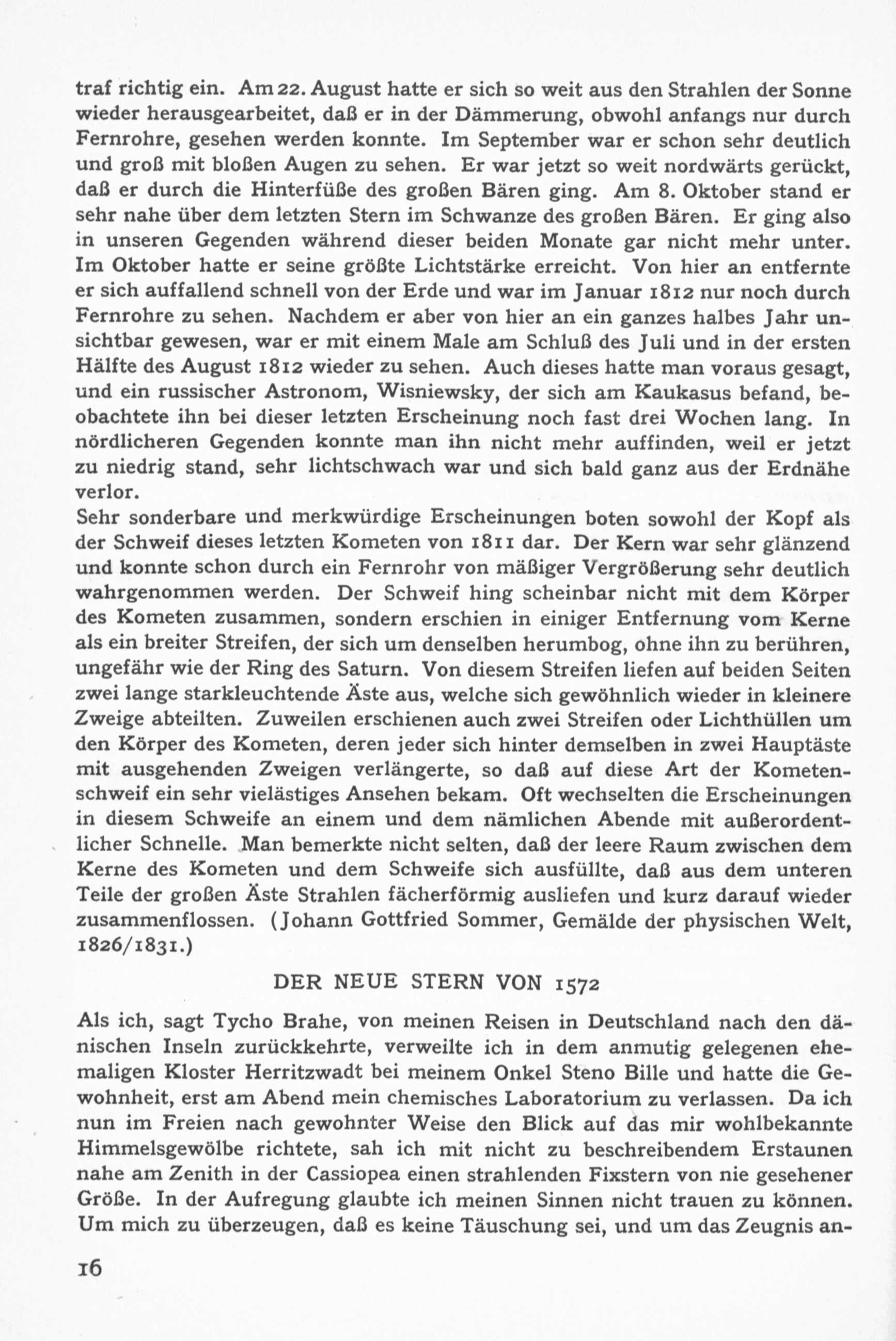 traf richtig ein. Am 22. August hatte er sich so weit aus den Strahlen der Sonne wieder herausgearbeitet, daß er in der Dämmerung, obwohl anfangs nur durch Fernrohre, gesehen werden konnte. Im September war er schon sehr deutlich und groß mit bloßen Augen zu sehen. Er war jetzt so weit nordwärts gerückt, daß er durch die Hinterfüße des großen Bären ging. Am 8. Oktober stand er sehr nahe über dem letzten Stern im Schwanze des großen Bären. Er ging also in unseren Gegenden während dieser beiden Monate gar nicht mehr unter. Im Oktober hatte er seine größte Lichtstärke erreicht. Von hier an entfernte er sich auffallend schnell von der Erde und war im Januar 1812 nur noch durch Fernrohre zu sehen. Nachdem er aber von hier an ein ganzes halbes Jahr unsichtbar gewesen, war er mit einem Male am Schluß des Juli und in der ersten Hälfte des August 1812 wieder zu sehen. Auch dieses hatte man voraus gesagt, und ein russischer Astronom, Wisniewsky, der sich am Kaukasus befand, beobachtete ihn bei dieser letzten Erscheinung noch fast drei Wochen lang. In nördlicheren Gegenden konnte man ihn nicht mehr auffinden, weil er jetzt zu niedrig stand, sehr lichtschwach war und sich bald ganz aus der Erdnähe verlor.
Sehr sonderbare und merkwürdige Erscheinungen boten sowohl der Kopf als der Schweif dieses letzten Kometen von 1811 dar. Der Kern war sehr glänzend und konnte schon durch ein Fernrohr von mäßiger Vergrößerung sehr deutlich wahrgenommen werden. Der Schweif hing scheinbar nicht mit dem Körper des Kometen zusammen, sondern erschien in einiger Entfernung vom Kerne als ein breiter Streifen, der sich um denselben herumbog, ohne ihn zu berühren, ungefähr wie der Ring des Saturn. Von diesem Streifen liefen auf beiden Seiten zwei lange starkleuchtende Äste aus, welche sich gewöhnlich wieder in kleinere Zweige abteilten. Zuweilen erschienen auch zwei Streifen oder Lichthüllen um den Körper des Kometen, deren jeder sich hinter demselben in zwei Hauptäste mit ausgehenden Zweigen verlängerte, so daß auf diese Art der Kometenschweif ein sehr vielästiges Ansehen bekam. Oft wechselten die Erscheinungen in diesem Schweife an einem und dem nämlichen Abende mit außerordentlicher Schnelle. Man bemerkte nicht selten, daß der leere Raum zwischen dem Kerne des Kometen und dem Schweife sich ausfüllte, daß aus dem unteren Teile der großen Äste Strahlen fächerförmig ausliefen und kurz darauf wieder zusammenflossen. (Johann Gottfried Sommer, Gemälde der physischen Welt, 1826/1831.)

DER NEUE STERN VON 1572

Als ich, sagt Tycho Brahe, von meinen Reisen in Deutschland nach den dänischen Inseln zurückkehrte, verweilte ich in dem anmutig gelegenen ehemaligen Kloster Herritzwadt bei meinem Onkel Steno Bille und hatte die Gewohnheit, erst am Abend mein chemisches Laboratorium zu verlassen. Da ich nun im Freien nach gewohnter Weise den Blick auf das mir wohlbekannte Himmelsgewölbe richtete, sah ich mit nicht zu beschreibendem Erstaunen nahe am Zenith in der Cassiopea einen strahlenden Fixstern von nie gesehener Größe. In der Aufregung glaubte ich meinen Sinnen nicht trauen zu können. Um mich zu überzeugen, daß es keine Täuschung sei, und um das Zeugnis an-

16